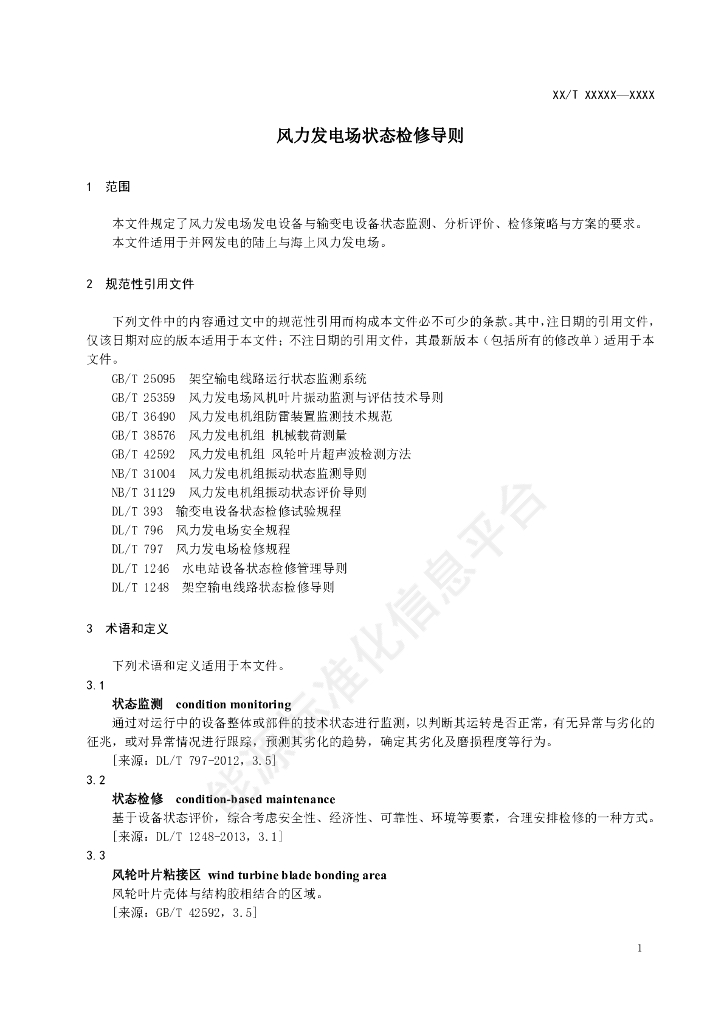 XX/T XXXXX—XXXX

风力发电场状态检修导则

1 范围

本文件规定了风力发电场发电设备与输变电设备状态监测、分析评价、检修策略与方案的要求。
本文件适用于并网发电的陆上与海上风力发电场。

2 规范性引用文件

下列文件中的内容通过文中的规范性引用而构成本文件必不可少的条款。其中，注日期的引用文件，仅该日期对应的版本适用于本文件；不注日期的引用文件，其最新版本（包括所有的修改单）适用于本文件。
GB/T 25095 架空输电线路运行状态监测系统
GB/T 25359 风力发电场风机叶片振动监测与评估技术导则
GB/T 36490 风力发电机组防雷装置监测技术规范
GB/T 38576 风力发电机组 机械载荷测量
GB/T 42592 风力发电机组 风轮叶片超声波检测方法
NB/T 31004 风力发电机组振动状态监测导则
NB/T 31129 风力发电机组振动状态评价导则
DL/T 393 输变电设备状态检修试验规程
DL/T 796 风力发电场安全规程
DL/T 797 风力发电场检修规程
DL/T 1246 水电站设备状态检修管理导则
DL/T 1248 架空输电线路状态检修导则

3 术语和定义

下列术语和定义适用于本文件。
3.1
状态监测 condition monitoring
通过对运行中的设备整体或部件的技术状态进行监测，以判断其运转是否正常，有无异常与劣化的征兆，或对异常情况进行跟踪，预测其劣化的趋势，确定其劣化及磨损程度等行为。
[来源：DL/T 797-2012，3.5]
3.2
状态检修 condition-based maintenance
基于设备状态评价，综合考虑安全性、经济性、可靠性、环境等要素，合理安排检修的一种方式。
[来源：DL/T 1248-2013，3.1]
3.3
风轮叶片粘接区 wind turbine blade bonding area
风轮叶片壳体与结构胶相结合的区域。
[来源：GB/T 42592，3.5]

能源标准化信息平台

1